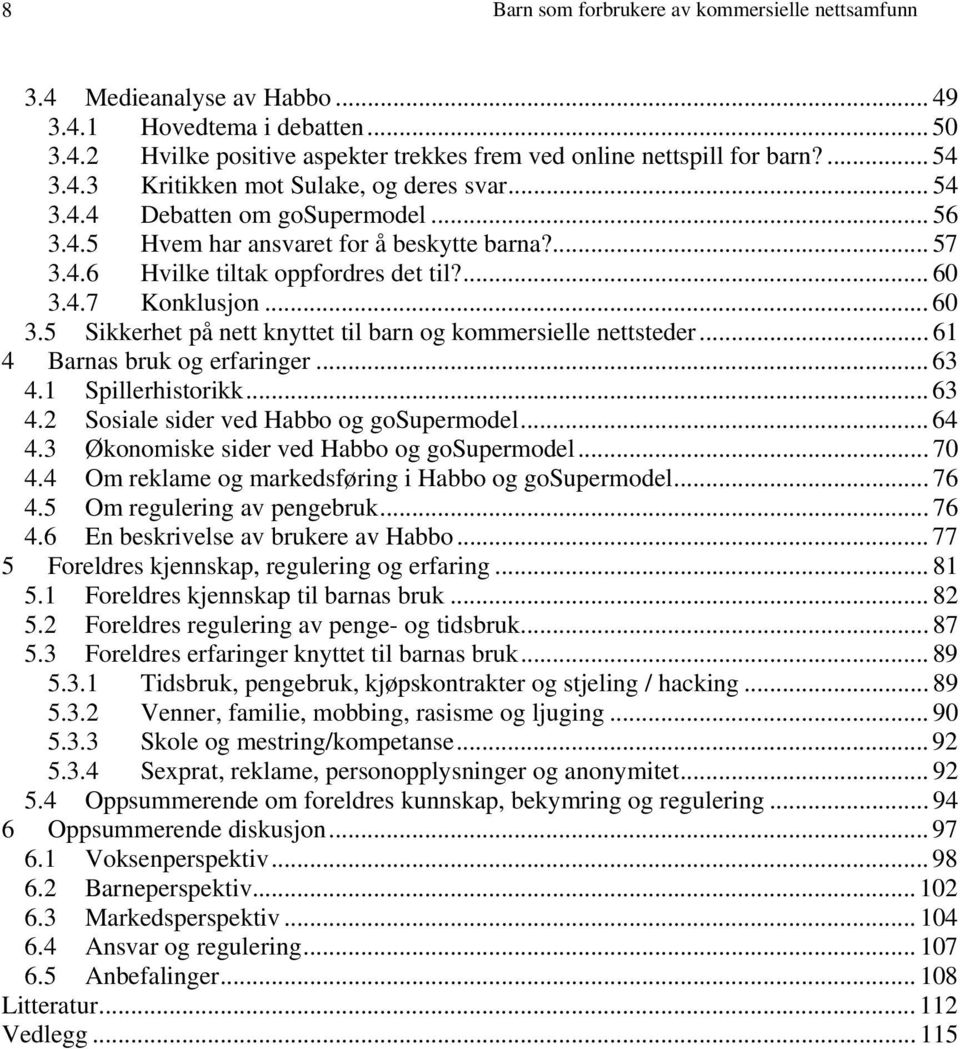 8 Barn som forbrukere av kommersielle nettsamfunn

3.4 Medieanalyse av Habbo ... 49
3.4.1 Hovedtema i debatten ... 50
3.4.2 Hvilke positive aspekter trekkes frem ved online nettspill for barn? ... 54
3.4.3 Kritikken mot Sulake, og deres svar ... 54
3.4.4 Debatten om goSupermodel ... 56
3.4.5 Hvem har ansvaret for å beskytte barna? ... 57
3.4.6 Hvilke tiltak oppfordres det til? ... 60
3.4.7 Konklusjon ... 60
3.5 Sikkerhet på nett knyttet til barn og kommersielle nettsteder ... 61
4 Barnas bruk og erfaringer ... 63
4.1 Spillerhistorikk ... 63
4.2 Sosiale sider ved Habbo og goSupermodel ... 64
4.3 Økonomiske sider ved Habbo og goSupermodel ... 70
4.4 Om reklame og markedsføring i Habbo og goSupermodel ... 76
4.5 Om regulering av pengebruk ... 76
4.6 En beskrivelse av brukere av Habbo ... 77
5 Foreldres kjennskap, regulering og erfaring ... 81
5.1 Foreldres kjennskap til barnas bruk ... 82
5.2 Foreldres regulering av penge- og tidsbruk ... 87
5.3 Foreldres erfaringer knyttet til barnas bruk ... 89
5.3.1 Tidsbruk, pengebruk, kjøpskontrakter og stjeling / hacking ... 89
5.3.2 Venner, familie, mobbing, rasisme og ljuging ... 90
5.3.3 Skole og mestring/kompetanse ... 92
5.3.4 Sexprat, reklame, personopplysninger og anonymitet ... 92
5.4 Oppsummerende om foreldres kunnskap, bekymring og regulering ... 94
6 Oppsummerende diskusjon ... 97
6.1 Voksenperspektiv ... 98
6.2 Barneperspektiv ... 102
6.3 Markedsperspektiv ... 104
6.4 Ansvar og regulering ... 107
6.5 Anbefalinger ... 108
Litteratur ... 112
Vedlegg ... 115